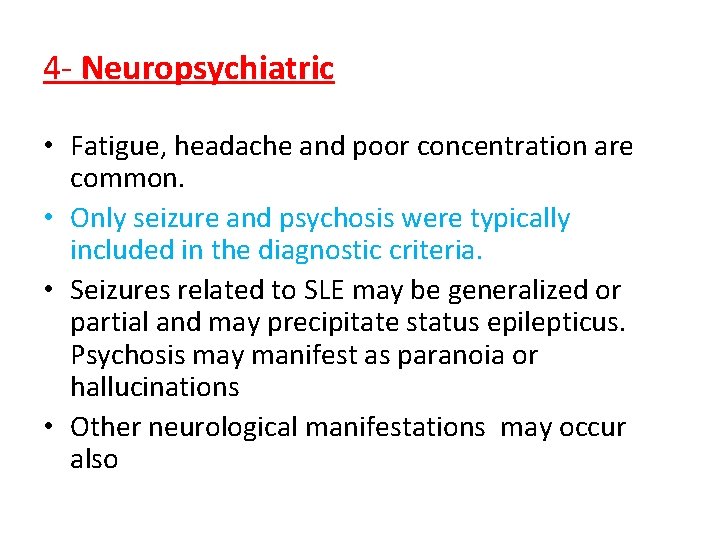 4- Neuropsychiatric

• Fatigue, headache and poor concentration are common.
• Only seizure and psychosis were typically included in the diagnostic criteria.
• Seizures related to SLE may be generalized or partial and may precipitate status epilepticus. Psychosis may manifest as paranoia or hallucinations
• Other neurological manifestations may occur also